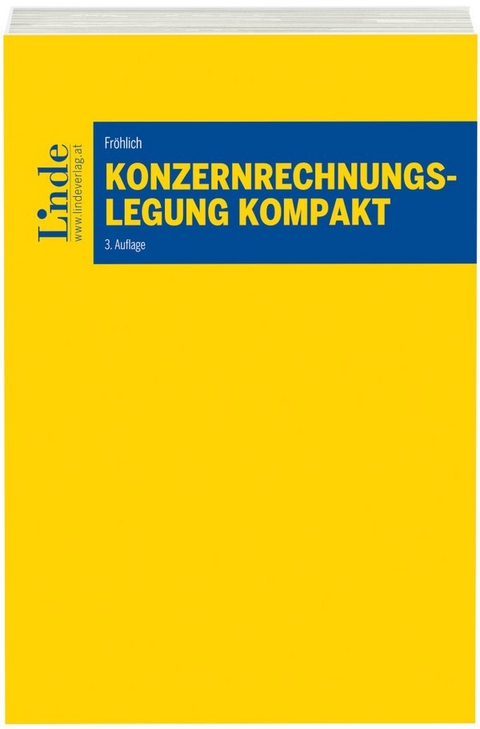 Linde
www.lindeverlag.at

Fröhlich

KONZERNRECHNUNGSLEGUNG KOMPAKT

3. Auflage